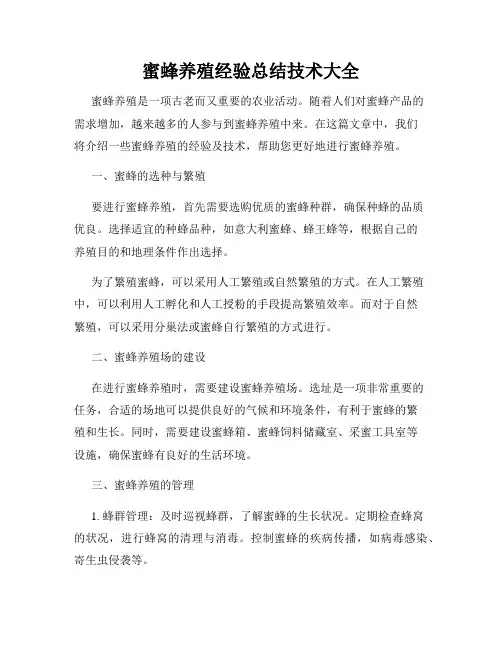 蜜蜂养殖经验总结技术大全

蜜蜂养殖是一项古老而又重要的农业活动。随着人们对蜜蜂产品的需求增加，越来越多的人参与到蜜蜂养殖中来。在这篇文章中，我们将介绍一些蜜蜂养殖的经验及技术，帮助您更好地进行蜜蜂养殖。

一、蜜蜂的选种与繁殖

要进行蜜蜂养殖，首先需要选购优质的蜜蜂种群，确保种蜂的品质优良。选择适宜的种蜂品种，如意大利蜜蜂、蜂王蜂等，根据自己的养殖目的和地理条件作出选择。

为了繁殖蜜蜂，可以采用人工繁殖或自然繁殖的方式。在人工繁殖中，可以利用人工孵化和人工授粉的手段提高繁殖效率。而对于自然繁殖，可以采用分巢法或蜜蜂自行繁殖的方式进行。

二、蜜蜂养殖场的建设

在进行蜜蜂养殖时，需要建设蜜蜂养殖场。选址是一项非常重要的任务，合适的场地可以提供良好的气候和环境条件，有利于蜜蜂的繁殖和生长。同时，需要建设蜜蜂箱、蜜蜂饲料储藏室、采蜜工具室等设施，确保蜜蜂有良好的生活环境。

三、蜜蜂养殖的管理

1. 蜂群管理：及时巡视蜂群，了解蜜蜂的生长状况。定期检查蜂窝的状况，进行蜂窝的清理与消毒。控制蜜蜂的疾病传播，如病毒感染、寄生虫侵袭等。